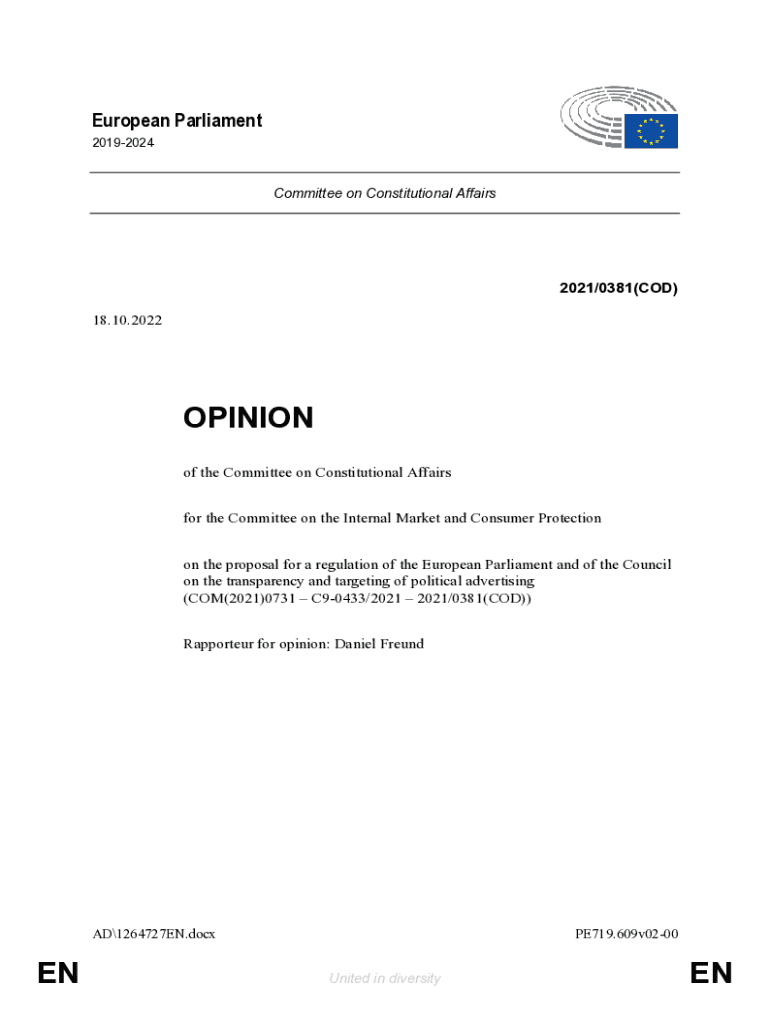 European Parliament
2019-2024

Committee on Constitutional Affairs

2021/0381(COD)

18.10.2022

OPINION

of the Committee on Constitutional Affairs

for the Committee on the Internal Market and Consumer Protection

on the proposal for a regulation of the European Parliament and of the Council on the transparency and targeting of political advertising (COM(2021)0731 – C9-0433/2021 – 2021/0381(COD))

Rapporteur for opinion: Daniel Freund

AD\1264727EN.docx

PE719.609v02-00

EN

United in diversity

EN